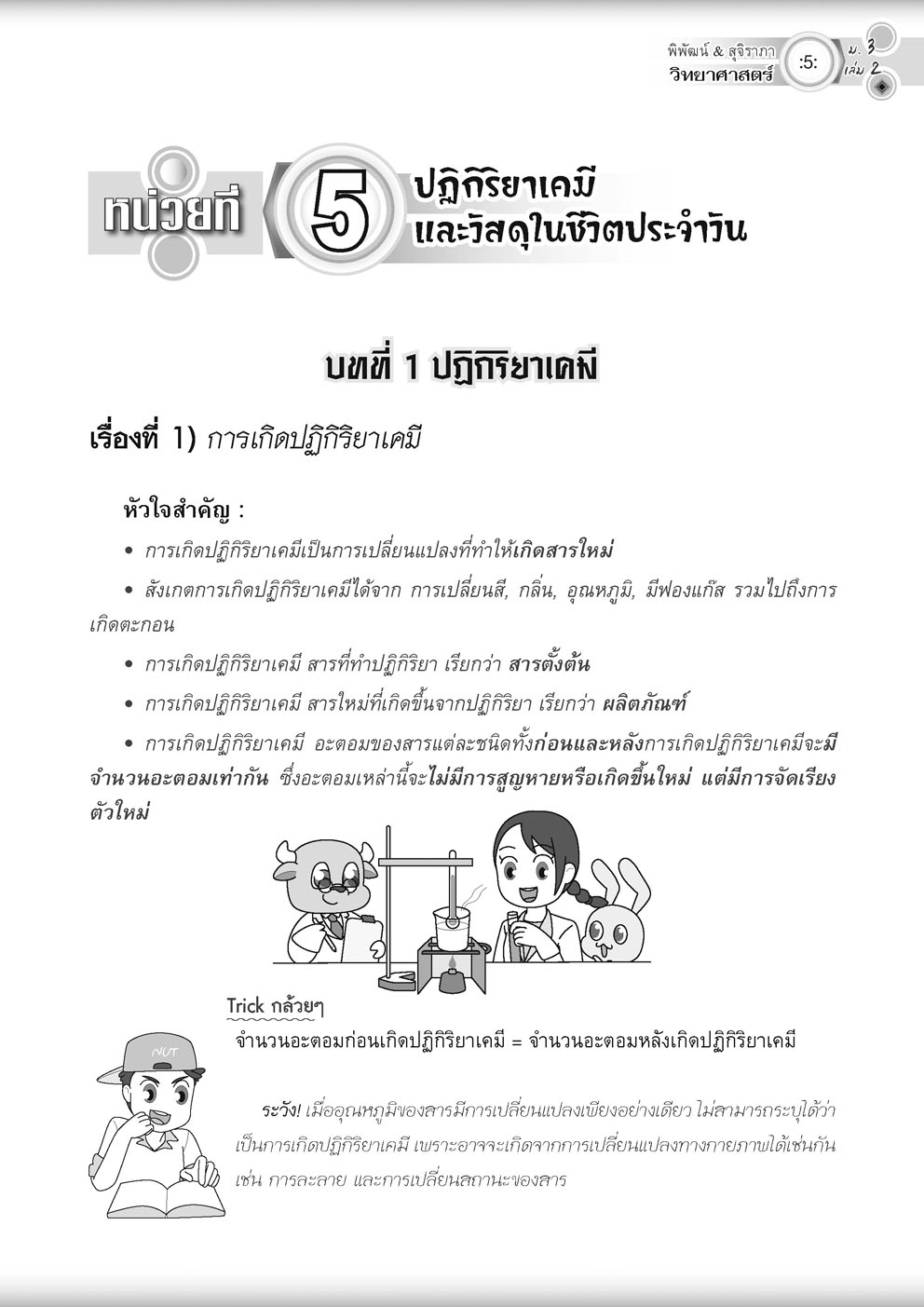 พิพัฒน์ & สุจิราภา
วิทยาศาสตร์ :5: ม. 3 เล่ม 2

หน่วยที่ 5 ปฏิกิริยาเคมี และวัสดุในชีวิตประจำวัน

บทที่ 1 ปฏิกิริยาเคมี

เรื่องที่ 1) การเกิดปฏิกิริยาเคมี

หัวใจสำคัญ :

• การเกิดปฏิกิริยาเคมีเป็นการเปลี่ยนแปลงที่ทำให้เกิดสารใหม่

• สังเกตการเกิดปฏิกิริยาเคมีได้จาก การเปลี่ยนสี, กลิ่น, อุณหภูมิ, มีฟองแก๊ส รวมไปถึงการเกิดตะกอน

• การเกิดปฏิกิริยาเคมี สารที่ทำปฏิกิริยา เรียกว่า สารตั้งต้น

• การเกิดปฏิกิริยาเคมี สารใหม่ที่เกิดขึ้นจากปฏิกิริยา เรียกว่า ผลิตภัณฑ์

• การเกิดปฏิกิริยาเคมี อะตอมของสารแต่ละชนิดทั้งก่อนและหลังการเกิดปฏิกิริยาเคมีจะมีจำนวนอะตอมเท่ากัน ซึ่งอะตอมเหล่านี้จะไม่มีการสูญหายหรือเกิดขึ้นใหม่ แต่มีการจัดเรียงตัวใหม่

Trick กล้วยๆ

จำนวนอะตอมก่อนเกิดปฏิกิริยาเคมี = จำนวนอะตอมหลังเกิดปฏิกิริยาเคมี

NUT

ระวัง! เมื่ออุณหภูมิของสารมีการเปลี่ยนแปลงเพียงอย่างเดียว ไม่สามารถระบุได้ว่าเป็นการเกิดปฏิกิริยาเคมี เพราะอาจจะเกิดจากการเปลี่ยนแปลงทางกายภาพได้เช่นกัน เช่น การละลาย และการเปลี่ยนสถานะของสาร